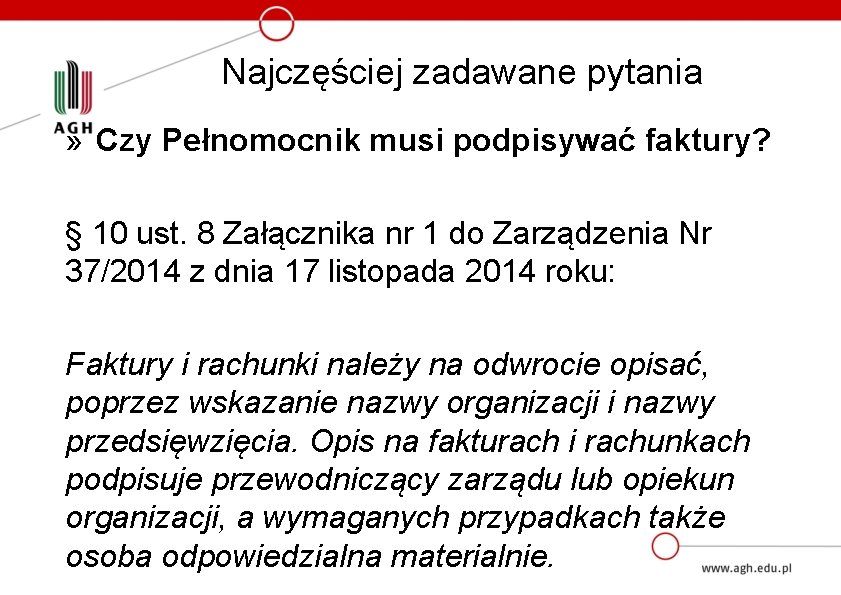 AGH

Najczęściej zadawane pytania

» Czy Pełnomocnik musi podpisywać faktury?

§ 10 ust. 8 Załącznika nr 1 do Zarządzenia Nr 37/2014 z dnia 17 listopada 2014 roku:

Faktury i rachunki należy na odwrocie opisać, poprzez wskazanie nazwy organizacji i nazwy przedsięwzięcia. Opis na fakturach i rachunkach podpisuje przewodniczący zarządu lub opiekun organizacji, a wymaganych przypadkach także osoba odpowiedzialna materialnie.

www.agh.edu.pl